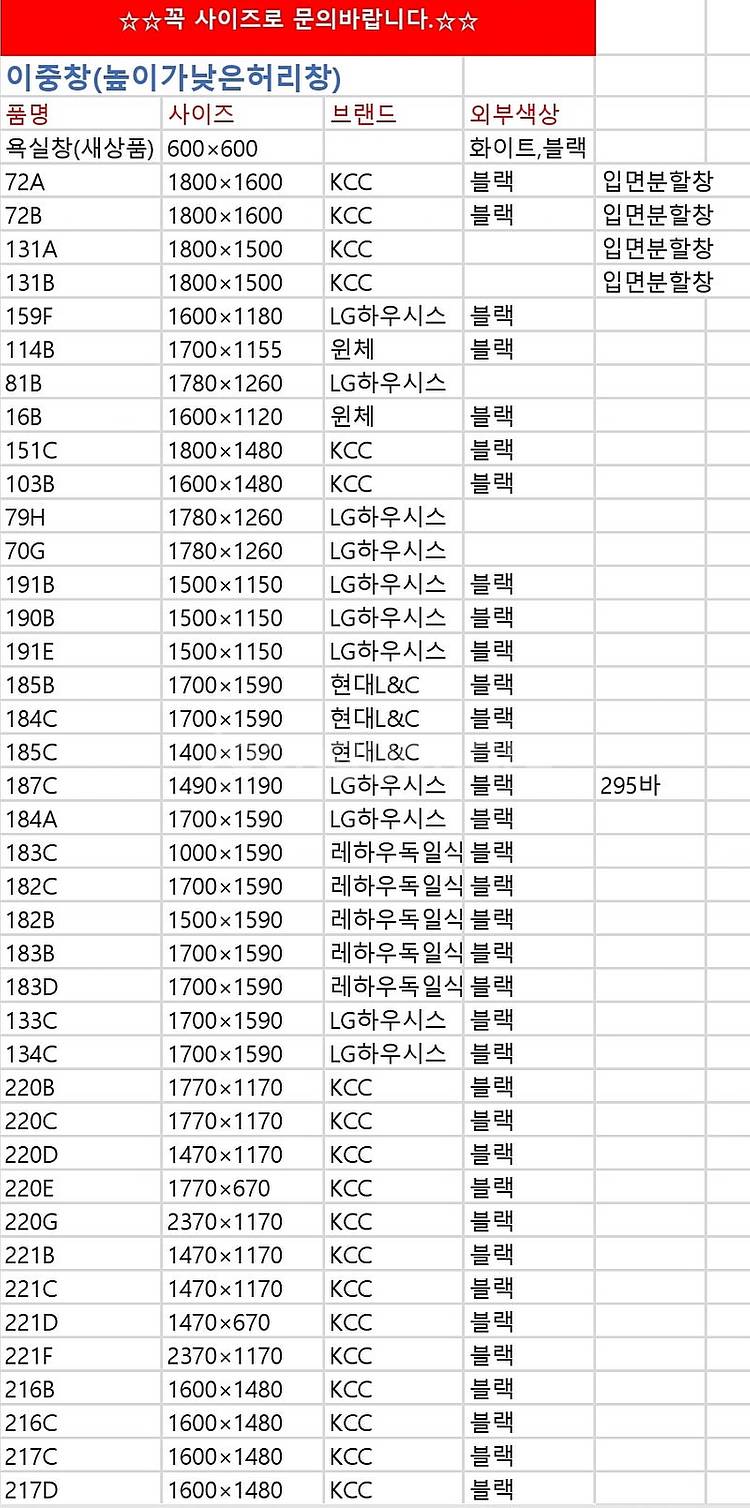 ☆☆꼭 사이즈로 문의바랍니다.☆☆

이중창(높이가낮은허리창)

| 품명 | 사이즈 | 브랜드 | 외부색상 | |
|---|---|---|---|---|
| 욕실창(새상품) | 600×600 | | 화이트,블랙 | |
| 72A | 1800×1600 | KCC | 블랙 | 입면분할창 |
| 72B | 1800×1600 | KCC | 블랙 | 입면분할창 |
| 131A | 1800×1500 | KCC | | 입면분할창 |
| 131B | 1800×1500 | KCC | | 입면분할창 |
| 159F | 1600×1180 | LG하우시스 | 블랙 | |
| 114B | 1700×1155 | 윈체 | 블랙 | |
| 81B | 1780×1260 | LG하우시스 | | |
| 16B | 1600×1120 | 윈체 | 블랙 | |
| 151C | 1800×1480 | KCC | 블랙 | |
| 103B | 1600×1480 | KCC | 블랙 | |
| 79H | 1780×1260 | LG하우시스 | | |
| 70G | 1780×1260 | LG하우시스 | | |
| 191B | 1500×1150 | LG하우시스 | 블랙 | |
| 190B | 1500×1150 | LG하우시스 | 블랙 | |
| 191E | 1500×1150 | LG하우시스 | 블랙 | |
| 185B | 1700×1590 | 현대L&C | 블랙 | |
| 184C | 1700×1590 | 현대L&C | 블랙 | |
| 185C | 1400×1590 | 현대L&C | 블랙 | |
| 187C | 1490×1190 | LG하우시스 | 블랙 | 295바 |
| 184A | 1700×1590 | LG하우시스 | 블랙 | |
| 183C | 1000×1590 | 레하우독일식 | 블랙 | |
| 182C | 1700×1590 | 레하우독일식 | 블랙 | |
| 182B | 1500×1590 | 레하우독일식 | 블랙 | |
| 183B | 1700×1590 | 레하우독일식 | 블랙 | |
| 183D | 1700×1590 | 레하우독일식 | 블랙 | |
| 133C | 1700×1590 | LG하우시스 | 블랙 | |
| 134C | 1700×1590 | LG하우시스 | 블랙 | |
| 220B | 1770×1170 | KCC | 블랙 | |
| 220C | 1770×1170 | KCC | 블랙 | |
| 220D | 1470×1170 | KCC | 블랙 | |
| 220E | 1770×670 | KCC | 블랙 | |
| 220G | 2370×1170 | KCC | 블랙 | |
| 221B | 1470×1170 | KCC | 블랙 | |
| 221C | 1470×1170 | KCC | 블랙 | |
| 221D | 1470×670 | KCC | 블랙 | |
| 221F | 2370×1170 | KCC | 블랙 | |
| 216B | 1600×1480 | KCC | 블랙 | |
| 216C | 1600×1480 | KCC | 블랙 | |
| 217C | 1600×1480 | KCC | 블랙 | |
| 217D | 1600×1480 | KCC | 블랙 | |